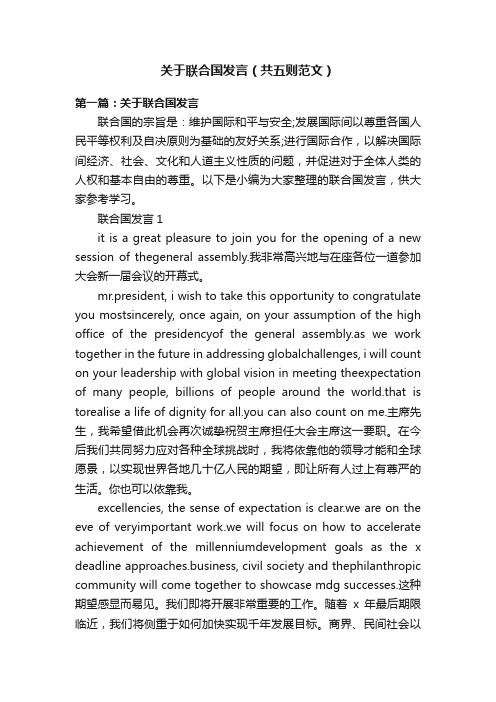 关于联合国发言（共五则范文）

第一篇：关于联合国发言

联合国的宗旨是：维护国际和平与安全;发展国际间以尊重各国人民平等权利及自决原则为基础的友好关系;进行国际合作，以解决国际间经济、社会、文化和人道主义性质的问题，并促进对于全体人类的人权和基本自由的尊重。以下是小编为大家整理的联合国发言，供大家参考学习。

联合国发言 1

it is a great pleasure to join you for the opening of a new session of thegeneral assembly.我非常高兴地与在座各位一道参加大会新一届会议的开幕式。

mr.president, i wish to take this opportunity to congratulate you mostsincerely, once again, on your assumption of the high office of the presidencyof the general assembly.as we work together in the future in addressing globalchallenges, i will count on your leadership with global vision in meeting theexpectation of many people, billions of people around the world.that is torealise a life of dignity for all.you can also count on me.主席先生，我希望借此机会再次诚挚祝贺主席担任大会主席这一要职。在今后我们共同努力应对各种全球挑战时，我将依靠他的领导才能和全球愿景，以实现世界各地几十亿人民的期望，即让所有人过上有尊严的生活。你也可以依靠我。

excellencies, the sense of expectation is clear.we are on the eve of veryimportant work.we will focus on how to accelerate achievement of the millenniumdevelopment goals as the x deadline approaches.business, civil society and thephilanthropic community will come together to showcase mdg successes.这种期望感显而易见。我们即将开展非常重要的工作。随着 x 年最后期限临近，我们将侧重于如何加快实现千年发展目标。商界、民间社会以